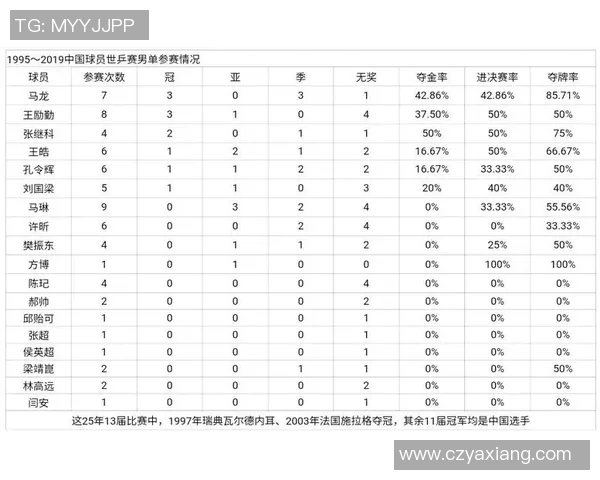 TG: MYYJJPP

1995～2019中国球员世乒赛男单参赛情况

| 球员 | 参赛次数 | 冠 | 亚 | 季 | 无奖 | 夺金率 | 进决赛率 | 夺牌率 |
|---|---|---|---|---|---|---|---|---|
| 马龙 | 7 | 3 | 0 | 3 | 1 | 42.86% | 42.86% | 85.71% |
| 王励勤 | 8 | 3 | 1 | 0 | 4 | 37.50% | 50% | 50% |
| 张继科 | 4 | 2 | 0 | 1 | 1 | 50% | 50% | 75% |
| 王皓 | 6 | 1 | 2 | 1 | 2 | 16.67% | 50% | 66.67% |
| 孔令辉 | 6 | 1 | 1 | 2 | 2 | 16.67% | 33.33% | 50% |
| 刘国梁 | 5 | 1 | 1 | 0 | 3 | 20% | 40% | 40% |
| 马琳 | 9 | 0 | 3 | 2 | 4 | 0% | 33.33% | 55.56% |
| 许昕 | 6 | 0 | 0 | 2 | 4 | 0% | 0% | 33.33% |
| 樊振东 | 4 | 0 | 1 | 1 | 2 | 0% | 25% | 50% |
| 方博 | 1 | 0 | 1 | 0 | 0 | 0% | 100% | 100% |
| 陈玘 | 4 | 0 | 0 | 0 | 4 | 0% | 0% | 0% |
| 郝帅 | 2 | 0 | 0 | 0 | 2 | 0% | 0% | 0% |
| 邱贻可 | 1 | 0 | 0 | 0 | 1 | 0% | 0% | 0% |
| 张超 | 1 | 0 | 0 | 0 | 1 | 0% | 0% | 0% |
| 侯英超 | 1 | 0 | 0 | 0 | 1 | 0% | 0% | 0% |
| 梁靖崑 | 2 | 0 | 0 | 1 | 1 | 0% | 0% | 50% |
| 林高远 | 2 | 0 | 0 | 0 | 2 | 0% | 0% | 0% |
| 闫安 | 1 | 0 | 0 | 0 | 1 | 0% | 0% | 0% |

这25年13届比赛中，1997年瑞典瓦尔德内耳、2003年法国施拉格夺冠，其余11届冠军均是中国选手

www.czyaxiang.com